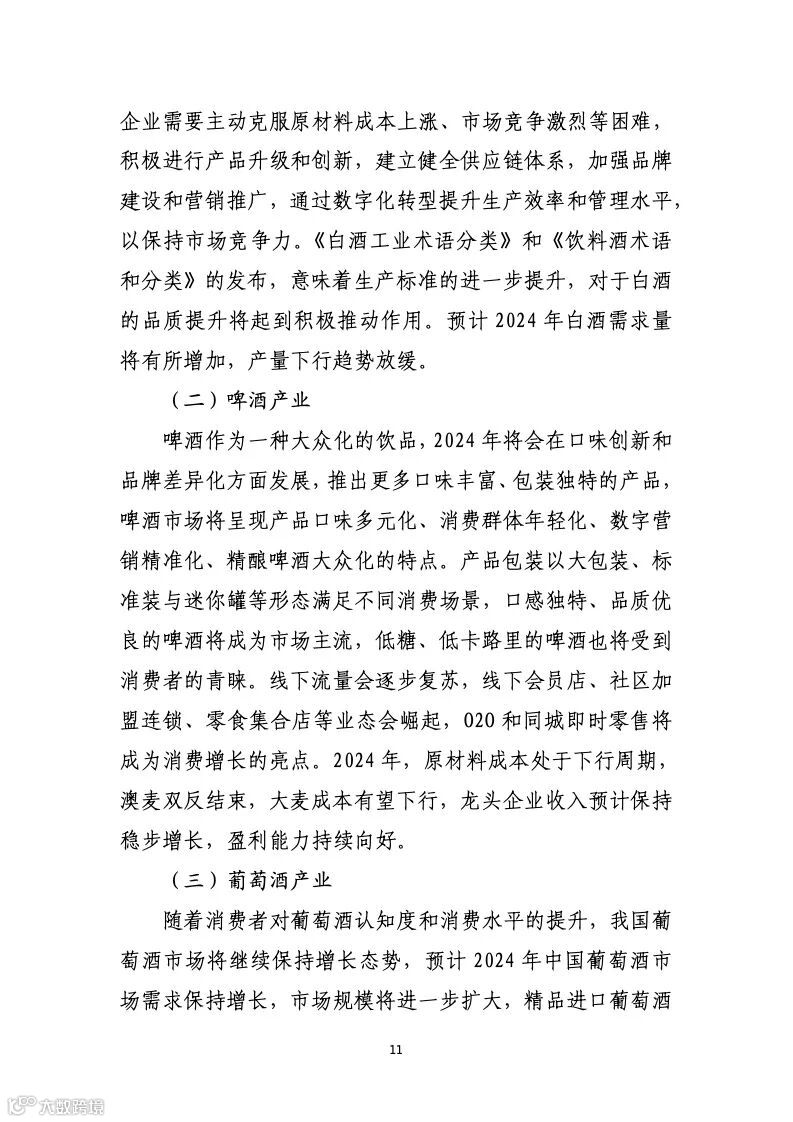 企业需要主动克服原材料成本上涨、市场竞争激烈等困难，积极进行产品升级和创新，建立健全供应链体系，加强品牌建设和营销推广，通过数字化转型提升生产效率和管理水平，以保持市场竞争力。《白酒工业术语分类》和《饮料酒术语和分类》的发布，意味着生产标准的进一步提升，对于白酒的品质提升将起到积极推动作用。预计 2024 年白酒需求量将有所增加，产量下行趋势放缓。

（二）啤酒产业

啤酒作为一种大众化的饮品，2024 年将会在口味创新和品牌差异化方面发展，推出更多口味丰富、包装独特的产品，啤酒市场将呈现产品口味多元化、消费群体年轻化、数字营销精准化、精酿啤酒大众化的特点。产品包装以大包装、标准装与迷你罐等形态满足不同消费场景，口感独特、品质优良的啤酒将成为市场主流，低糖、低卡路里的啤酒也将受到消费者的青睐。线下流量会逐步复苏，线下会员店、社区加盟连锁、零食集合店等业态会崛起，O2O 和同城即时零售将成为消费增长的亮点。2024 年，原材料成本处于下行周期，澳麦双反结束，大麦成本有望下行，龙头企业收入预计保持稳步增长，盈利能力持续向好。

（三）葡萄酒产业

随着消费者对葡萄酒认知度和消费水平的提升，我国葡萄酒市场将继续保持增长态势，预计 2024 年中国葡萄酒市场需求保持增长，市场规模将进一步扩大，精品进口葡萄酒

11

六数跨境